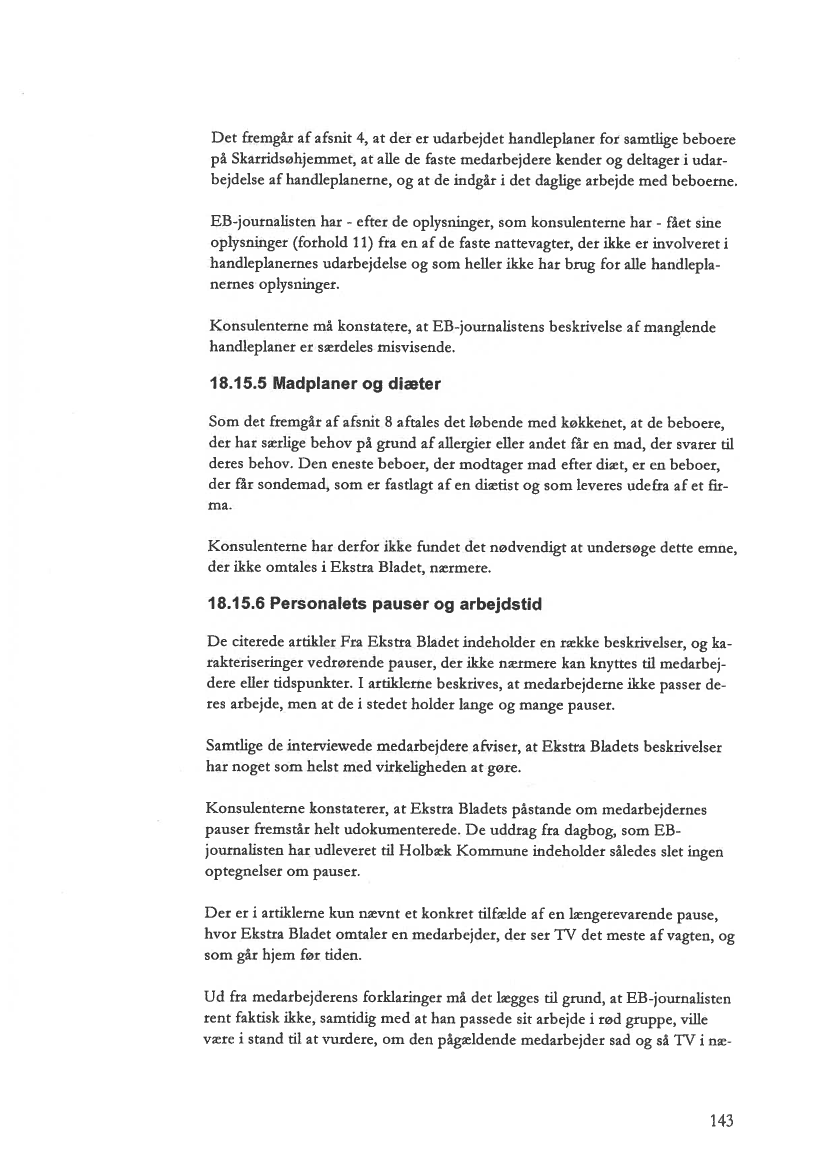 Det fremgår af afsnit 4, at der er udarbejdet handleplaner for samtlige beboere på Skarridsøhjemmet, at alle de faste medarbejdere kender og deltager i udarbejdelse af handleplanerne, og at de indgår i det daglige arbejde med beboerne.

EB-journalisten har - efter de oplysninger, som konsulenterne har - fået sine oplysninger (forhold 11) fra en af de faste nattevagter, der ikke er involveret i handleplanernes udarbejdelse og som heller ikke har brug for alle handleplanernes oplysninger.

Konsulenterne må konstatere, at EB-journalistens beskrivelse af manglende handleplaner er særdeles misvisende.

18.15.5 Madplaner og diæter

Som det fremgår af afsnit 8 aftales det løbende med køkkenet, at de beboere, der har særlige behov på grund af allergier eller andet får en mad, der svarer til deres behov. Den eneste beboer, der modtager mad efter diæt, er en beboer, der får sondemad, som er fastlagt af en diætist og som leveres udefra af et firma.

Konsulenterne har derfor ikke fundet det nødvendigt at undersøge dette emne, der ikke omtales i Ekstra Bladet, nærmere.

18.15.6 Personalets pauser og arbejdstid

De citerede artikler Fra Ekstra Bladet indeholder en række beskrivelser, og karakteriseringer vedrørende pauser, der ikke nærmere kan knyttes til medarbejdere eller tidspunkter. I artiklerne beskrives, at medarbejderne ikke passer deres arbejde, men at de i stedet holder lange og mange pauser.

Samtlige de interviewede medarbejdere afviser, at Ekstra Bladets beskrivelser har noget som helst med virkeligheden at gøre.

Konsulenterne konstaterer, at Ekstra Bladets påstande om medarbejdernes pauser fremstår helt udokumenterede. De uddrag fra dagbog, som EB-journalisten har udleveret til Holbæk Kommune indeholder således slet ingen optegnelser om pauser.

Der er i artiklerne kun nævnt et konkret tilfælde af en længerevarende pause, hvor Ekstra Bladet omtaler en medarbejder, der ser TV det meste af vagten, og som går hjem før tiden.

Ud fra medarbejderens forklaringer må det lægges til grund, at EB-journalisten rent faktisk ikke, samtidig med at han passede sit arbejde i rød gruppe, ville være i stand til at vurdere, om den pågældende medarbejder sad og så TV i næ-

143